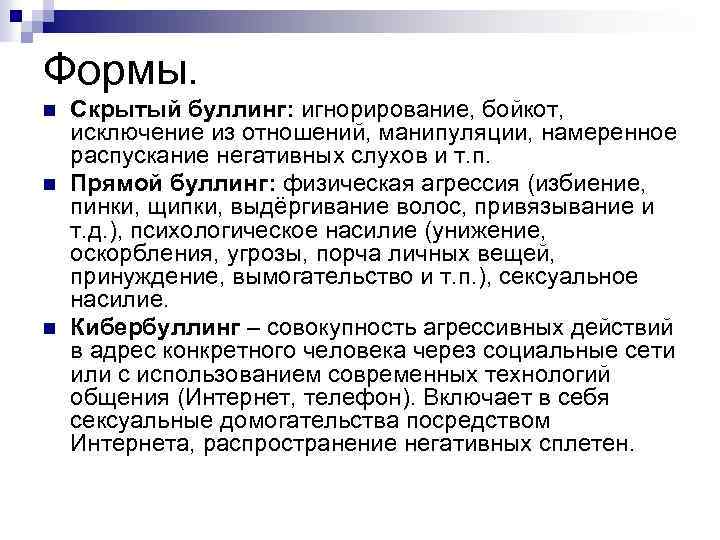 Формы.

Скрытый буллинг: игнорирование, бойкот, исключение из отношений, манипуляции, намеренное распускание негативных слухов и т.п.

Прямой буллинг: физическая агрессия (избиение, пинки, щипки, выдёргивание волос, привязывание и т.д.), психологическое насилие (унижение, оскорбления, угрозы, порча личных вещей, принуждение, вымогательство и т.п.), сексуальное насилие.

Кибербуллинг – совокупность агрессивных действий в адрес конкретного человека через социальные сети или с использованием современных технологий общения (Интернет, телефон). Включает в себя сексуальные домогательства посредством Интернета, распространение негативных сплетен.